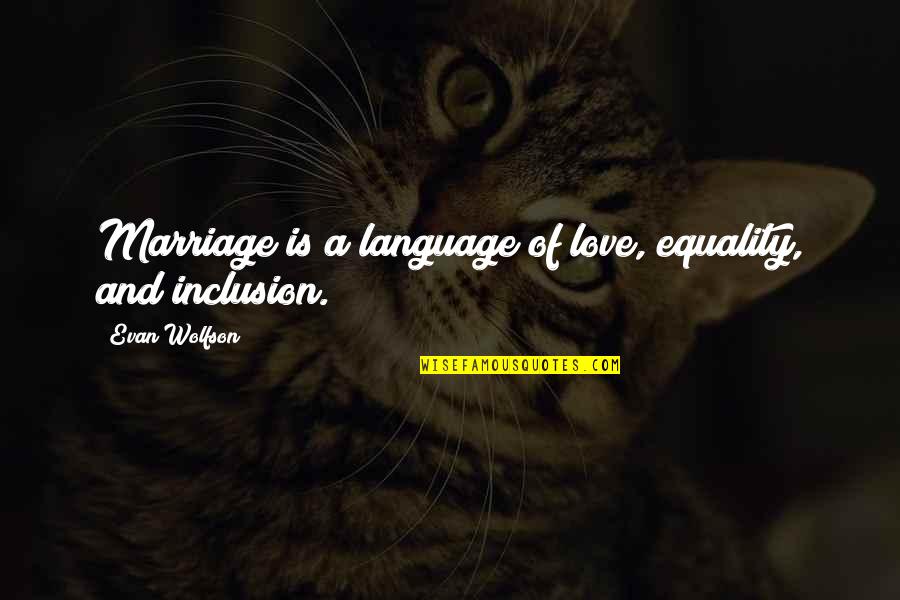 Marriage is a language of love, equality, and inclusion.

Evan Wolfson

WISEFAMOUSQUOTES.COM